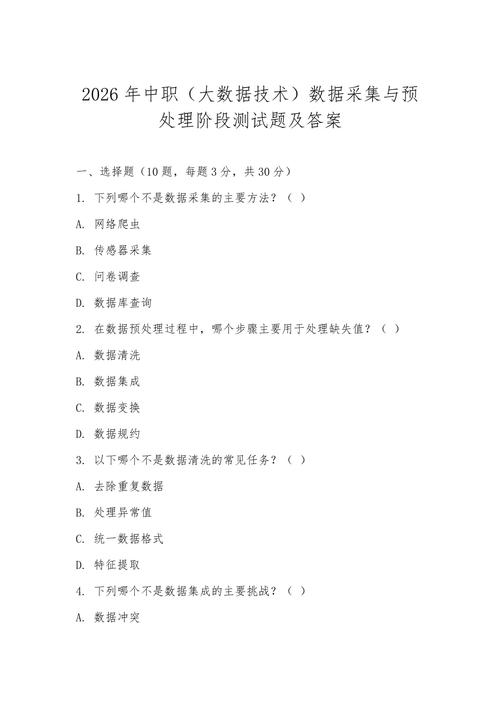 2026年中职（大数据技术）数据采集与预处理阶段测试题及答案

一、选择题（10题，每题3分，共30分）

1. 下列哪个不是数据采集的主要方法？（ ）

A. 网络爬虫

B. 传感器采集

C. 问卷调查

D. 数据库查询

2. 在数据预处理过程中，哪个步骤主要用于处理缺失值？（ ）

A. 数据清洗

B. 数据集成

C. 数据变换

D. 数据规约

3. 以下哪个不是数据清洗的常见任务？（ ）

A. 去除重复数据

B. 处理异常值

C. 统一数据格式

D. 特征提取

4. 下列哪个不是数据集成的主要挑战？（ ）

A. 数据冲突